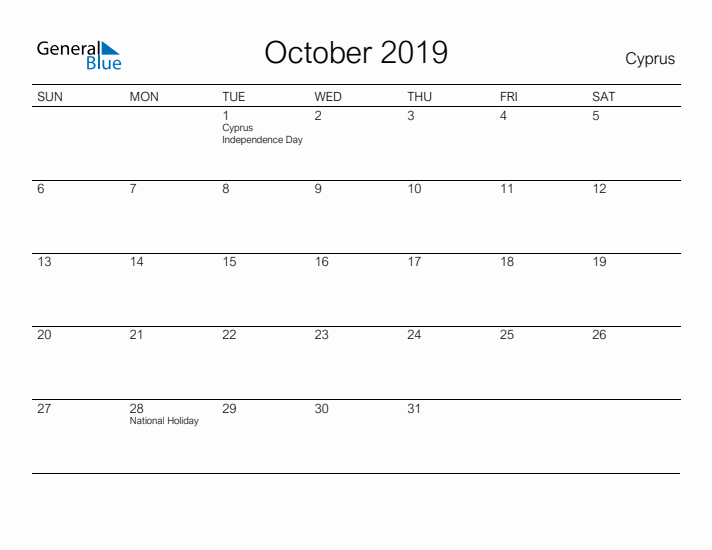 General Blue

October 2019

Cyprus

| SUN | MON | TUE | WED | THU | FRI | SAT |
|---|---|---|---|---|---|---|
| | | 1 Cyprus Independence Day | 2 | 3 | 4 | 5 |
| 6 | 7 | 8 | 9 | 10 | 11 | 12 |
| 13 | 14 | 15 | 16 | 17 | 18 | 19 |
| 20 | 21 | 22 | 23 | 24 | 25 | 26 |
| 27 | 28 National Holiday | 29 | 30 | 31 | | |